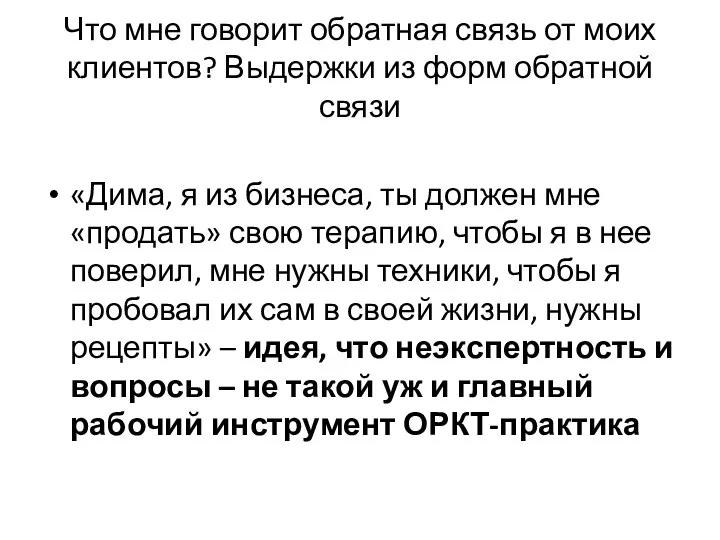 Что мне говорит обратная связь от моих клиентов? Выдержки из форм обратной связи

• «Дима, я из бизнеса, ты должен мне «продать» свою терапию, чтобы я в нее поверил, мне нужны техники, чтобы я пробовал их сам в своей жизни, нужны рецепты» – идея, что неэкспертность и вопросы – не такой уж и главный рабочий инструмент ОРКТ-практика